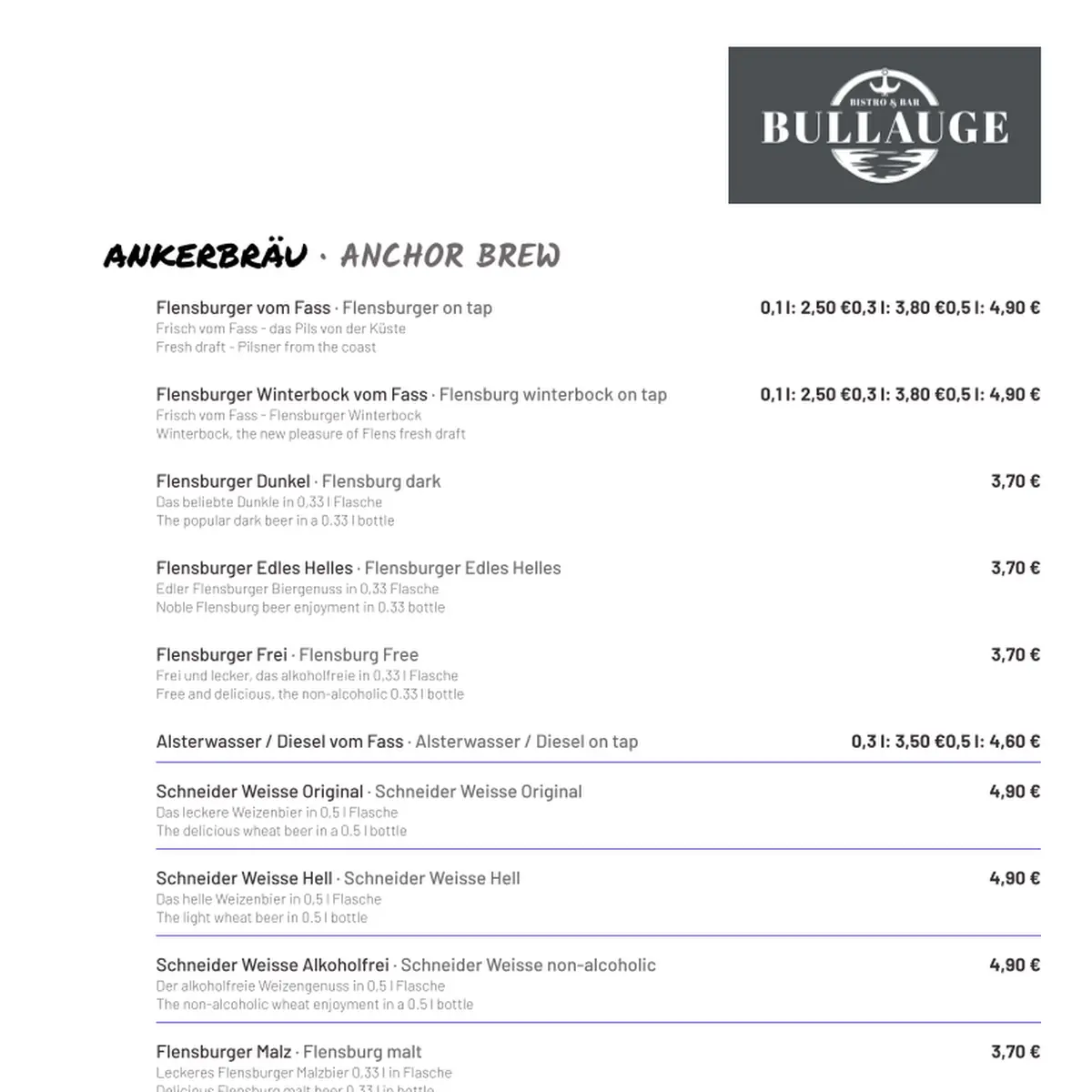 BISTRO & BAR
BULLAUGE

ANKERBRÄU · ANCHOR BREW

Flensburger vom Fass · Flensburger on tap
0,1 l: 2,50 €0,3 l: 3,80 €0,5 l: 4,90 €
Frisch vom Fass - das Pils von der Küste
Fresh draft - Pilsner from the coast

Flensburger Winterbock vom Fass · Flensburg winterbock on tap
0,1 l: 2,50 €0,3 l: 3,80 €0,5 l: 4,90 €
Frisch vom Fass - Flensburger Winterbock
Winterbock, the new pleasure of Flens fresh draft

Flensburger Dunkel · Flensburg dark
3,70 €
Das beliebte Dunkle in 0,33 l Flasche
The popular dark beer in a 0.33 l bottle

Flensburger Edles Helles · Flensburger Edles Helles
3,70 €
Edler Flensburger Biergenuss in 0,33 Flasche
Noble Flensburg beer enjoyment in 0.33 bottle

Flensburger Frei · Flensburg Free
3,70 €
Frei und lecker, das alkoholfreie in 0,33 l Flasche
Free and delicious, the non-alcoholic 0.33 l bottle

Alsterwasser / Diesel vom Fass · Alsterwasser / Diesel on tap
0,3 l: 3,50 €0,5 l: 4,60 €

Schneider Weisse Original · Schneider Weisse Original
4,90 €
Das leckere Weizenbier in 0,5 l Flasche
The delicious wheat beer in a 0.5 l bottle

Schneider Weisse Hell · Schneider Weisse Hell
4,90 €
Das helle Weizenbier in 0,5 l Flasche
The light wheat beer in 0.5 l bottle

Schneider Weisse Alkoholfrei · Schneider Weisse non-alcoholic
4,90 €
Der alkoholfreie Weizengenuss in 0,5 l Flasche
The non-alcoholic wheat enjoyment in a 0.5 l bottle

Flensburger Malz · Flensburg malt
3,70 €
Leckeres Flensburger Malzbier 0,33 l in Flasche
Delicious Flensburg malt beer 0.33 l in bottle